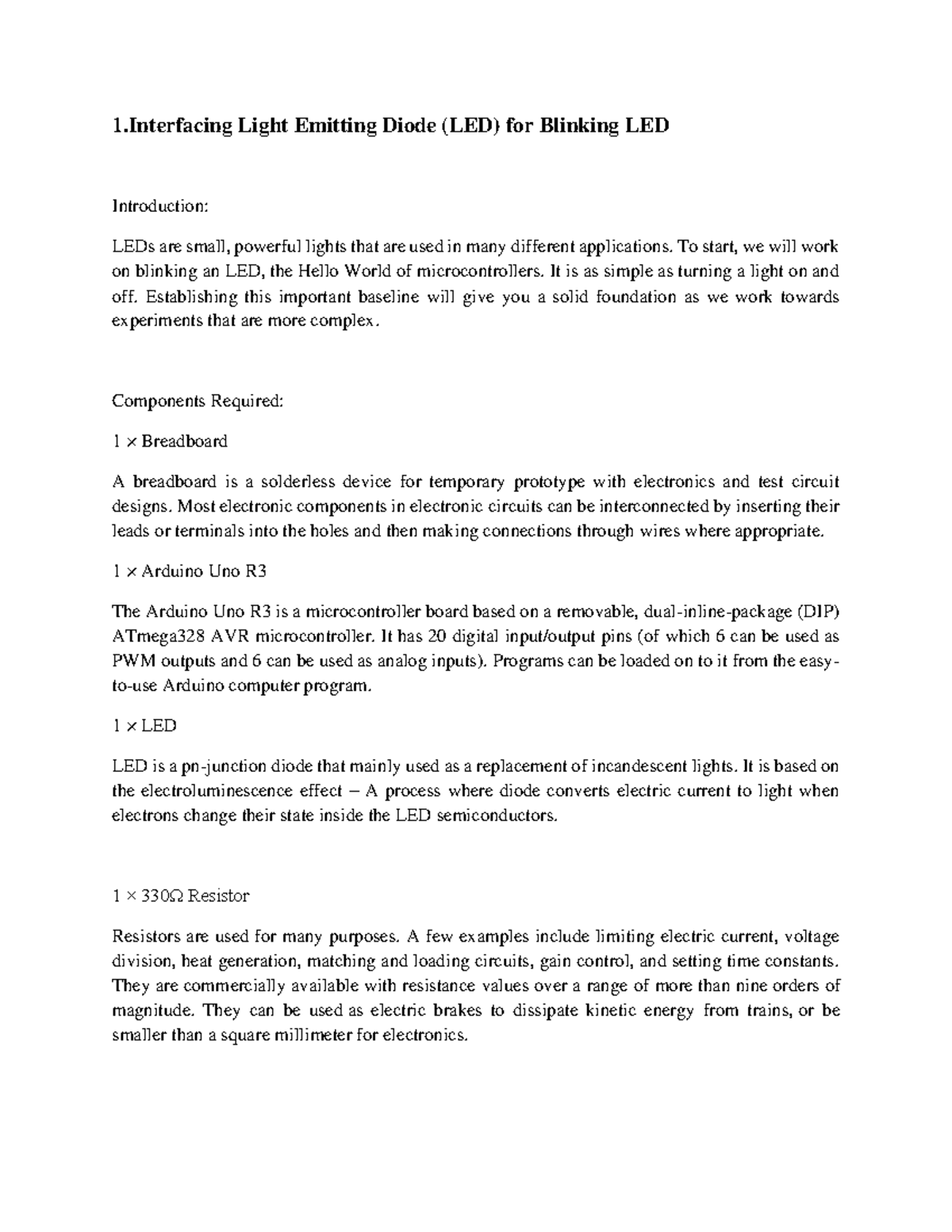 1.Interfacing Light Emitting Diode (LED) for Blinking LED

Introduction:

LEDs are small, powerful lights that are used in many different applications. To start, we will work on blinking an LED, the Hello World of microcontrollers. It is as simple as turning a light on and off. Establishing this important baseline will give you a solid foundation as we work towards experiments that are more complex.

Components Required:

1 × Breadboard

A breadboard is a solderless device for temporary prototype with electronics and test circuit designs. Most electronic components in electronic circuits can be interconnected by inserting their leads or terminals into the holes and then making connections through wires where appropriate.

1 × Arduino Uno R3

The Arduino Uno R3 is a microcontroller board based on a removable, dual-inline-package (DIP) ATmega328 AVR microcontroller. It has 20 digital input/output pins (of which 6 can be used as PWM outputs and 6 can be used as analog inputs). Programs can be loaded on to it from the easy-to-use Arduino computer program.

1 × LED

LED is a pn-junction diode that mainly used as a replacement of incandescent lights. It is based on the electroluminescence effect – A process where diode converts electric current to light when electrons change their state inside the LED semiconductors.

1 × 330Ω Resistor

Resistors are used for many purposes. A few examples include limiting electric current, voltage division, heat generation, matching and loading circuits, gain control, and setting time constants. They are commercially available with resistance values over a range of more than nine orders of magnitude. They can be used as electric brakes to dissipate kinetic energy from trains, or be smaller than a square millimeter for electronics.